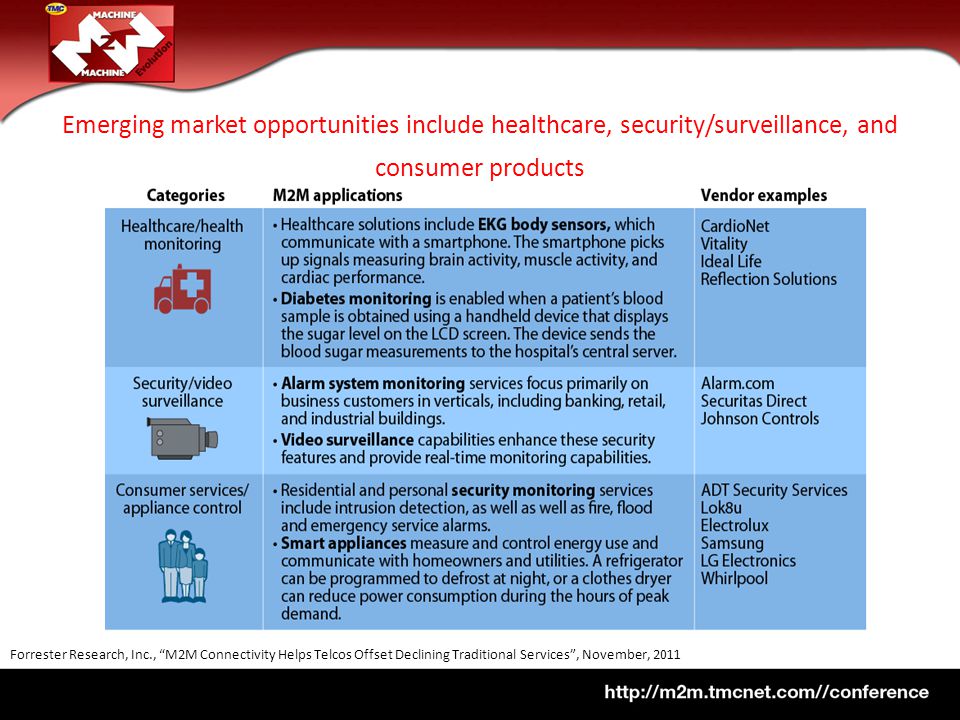 TMC MACHINE 2 MACHINE Evolution

Emerging market opportunities include healthcare, security/surveillance, and consumer products

| Categories | M2M applications | Vendor examples |
|---|---|---|
| Healthcare/health monitoring | • Healthcare solutions include **EKG body sensors,** which communicate with a smartphone. The smartphone picks up signals measuring brain activity, muscle activity, and cardiac performance. • **Diabetes monitoring** is enabled when a patient's blood sample is obtained using a handheld device that displays the sugar level on the LCD screen. The device sends the blood sugar measurements to the hospital's central server. | CardioNet Vitality Ideal Life Reflection Solutions |
| Security/video surveillance | • **Alarm system monitoring** services focus primarily on business customers in verticals, including banking, retail, and industrial buildings. • **Video surveillance** capabilities enhance these security features and provide real-time monitoring capabilities. | Alarm.com Securitas Direct Johnson Controls |
| Consumer services/ appliance control | • Residential and personal **security monitoring** services include intrusion detection, as well as well as fire, flood and emergency service alarms. • **Smart appliances** measure and control energy use and communicate with homeowners and utilities. A refrigerator can be programmed to defrost at night, or a clothes dryer can reduce power consumption during the hours of peak demand. | ADT Security Services Lok8u Electrolux Samsung LG Electronics Whirlpool |

Forrester Research, Inc., "M2M Connectivity Helps Telcos Offset Declining Traditional Services", November, 2011

http://m2m.tmcnet.com//conference